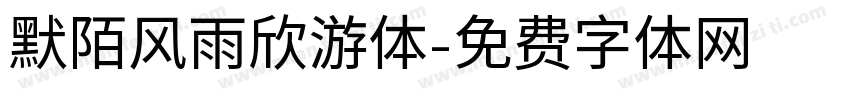 默陌风雨欣游体-免费字体网